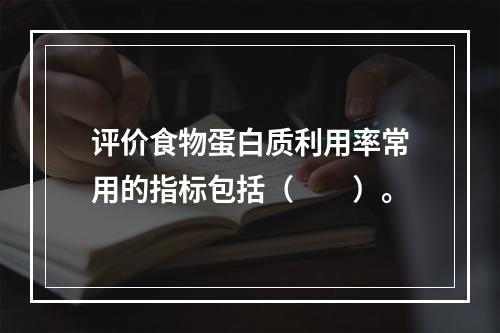 评价食物蛋白质利用率常用的指标包括（　　）。